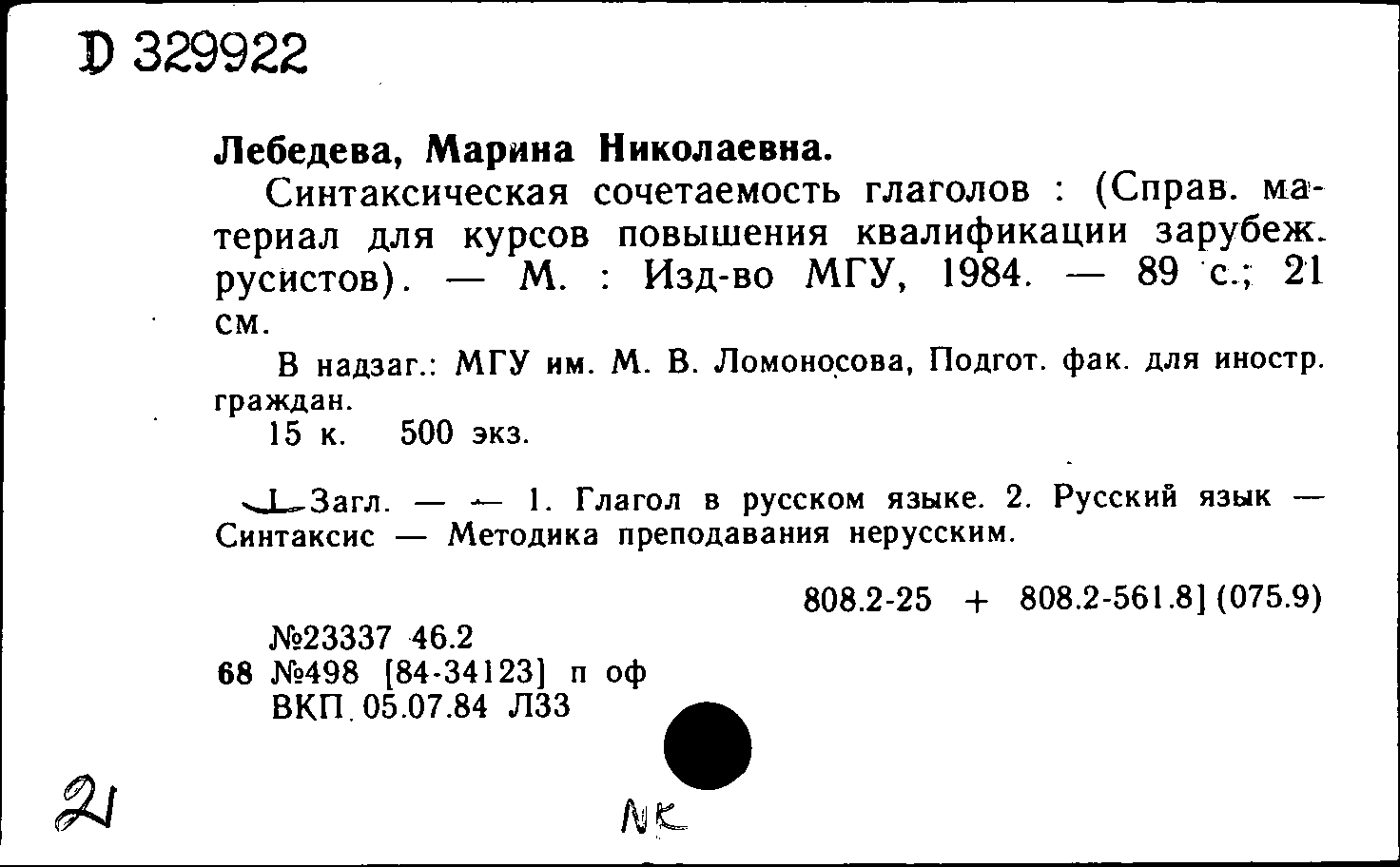 D 329922

Лебедева, Марина Николаевна.

Синтаксическая сочетаемость глаголов : (Справ. материал для курсов повышения квалификации зарубеж. русистов). — М. : Изд-во МГУ, 1984. — 89 с.; 21 см.

В надзаг.: МГУ им. М. В. Ломоносова, Подгот. фак. для иностр. граждан.

15 к. 500 экз.

I. Загл. — — 1. Глагол в русском языке. 2. Русский язык — Синтаксис — Методика преподавания нерусским.

808.2-25 + 808.2-561.8] (075.9)

№23337 46.2
68 №498 [84-34123] п оф
ВКП. 05.07.84 Л33

21

NK